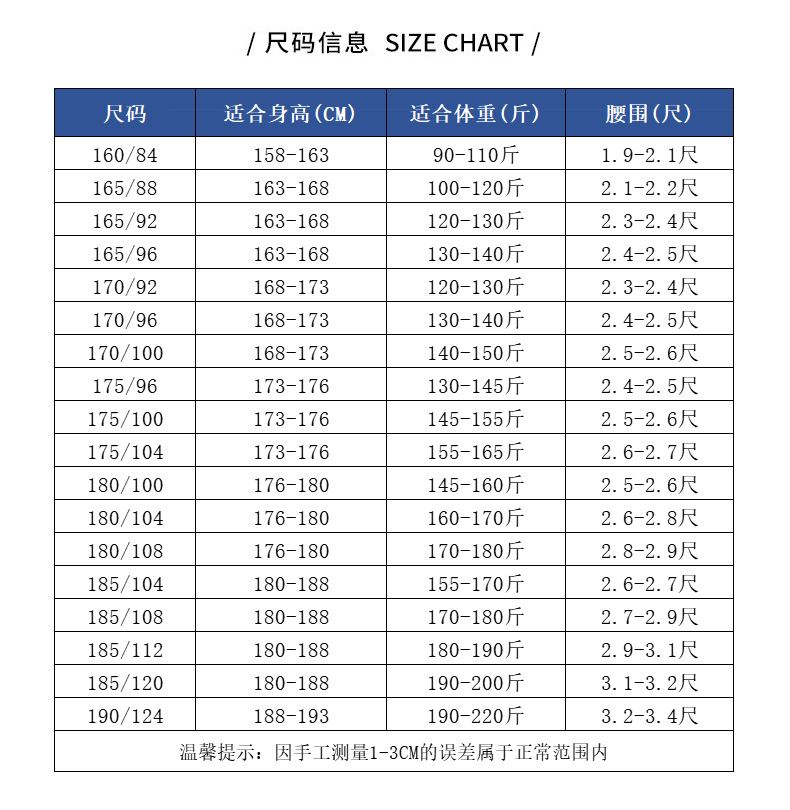 / 尺码信息 SIZE CHART /

| 尺码 | 适合身高(CM) | 适合体重(斤) | 腰围(尺) |
|---|---|---|---|
| 160/84 | 158-163 | 90-110斤 | 1.9-2.1尺 |
| 165/88 | 163-168 | 100-120斤 | 2.1-2.2尺 |
| 165/92 | 163-168 | 120-130斤 | 2.3-2.4尺 |
| 165/96 | 163-168 | 130-140斤 | 2.4-2.5尺 |
| 170/92 | 168-173 | 120-130斤 | 2.3-2.4尺 |
| 170/96 | 168-173 | 130-140斤 | 2.4-2.5尺 |
| 170/100 | 168-173 | 140-150斤 | 2.5-2.6尺 |
| 175/96 | 173-176 | 130-145斤 | 2.4-2.5尺 |
| 175/100 | 173-176 | 145-155斤 | 2.5-2.6尺 |
| 175/104 | 173-176 | 155-165斤 | 2.6-2.7尺 |
| 180/100 | 176-180 | 145-160斤 | 2.5-2.6尺 |
| 180/104 | 176-180 | 160-170斤 | 2.6-2.8尺 |
| 180/108 | 176-180 | 170-180斤 | 2.8-2.9尺 |
| 185/104 | 180-188 | 155-170斤 | 2.6-2.7尺 |
| 185/108 | 180-188 | 170-180斤 | 2.7-2.9尺 |
| 185/112 | 180-188 | 180-190斤 | 2.9-3.1尺 |
| 185/120 | 180-188 | 190-200斤 | 3.1-3.2尺 |
| 190/124 | 188-193 | 190-220斤 | 3.2-3.4尺 |

温馨提示：因手工测量1-3CM的误差属于正常范围内